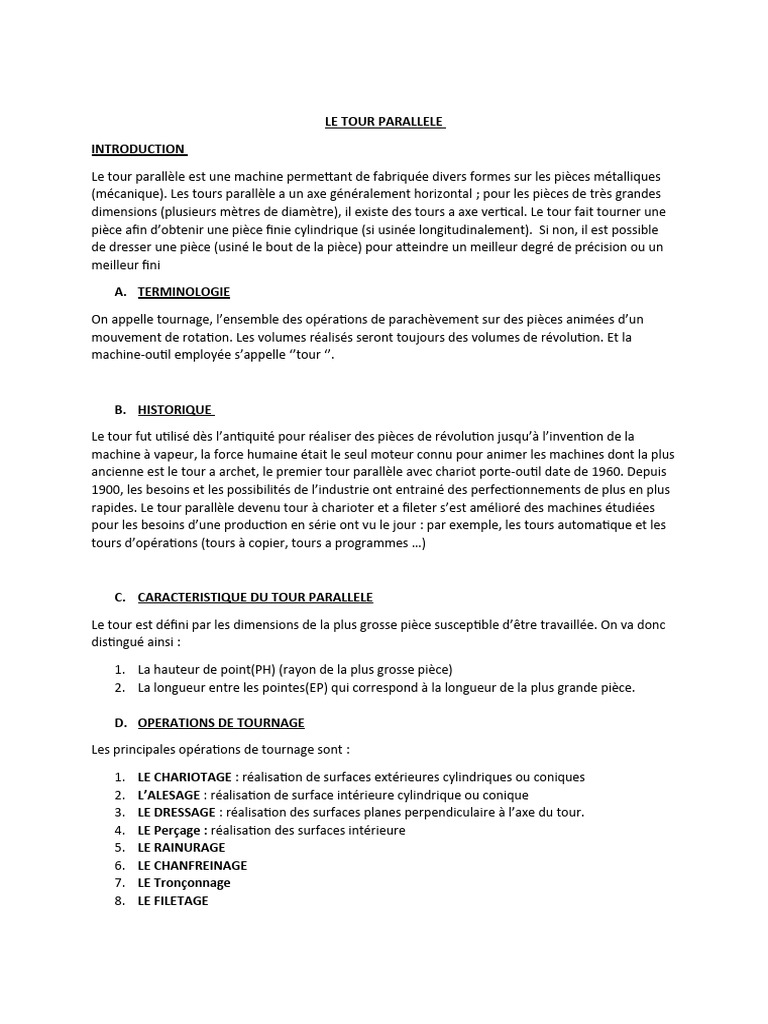 LE TOUR PARALLELE

INTRODUCTION

Le tour parallèle est une machine permettant de fabriquée divers formes sur les pièces métalliques (mécanique). Les tours parallèle a un axe généralement horizontal ; pour les pièces de très grandes dimensions (plusieurs mètres de diamètre), il existe des tours a axe vertical. Le tour fait tourner une pièce afin d'obtenir une pièce finie cylindrique (si usinée longitudinalement). Si non, il est possible de dresser une pièce (usiné le bout de la pièce) pour atteindre un meilleur degré de précision ou un meilleur fini

A. TERMINOLOGIE

On appelle tournage, l'ensemble des opérations de parachèvement sur des pièces animées d'un mouvement de rotation. Les volumes réalisés seront toujours des volumes de révolution. Et la machine-outil employée s'appelle ''tour ''.

B. HISTORIQUE

Le tour fut utilisé dès l'antiquité pour réaliser des pièces de révolution jusqu'à l'invention de la machine à vapeur, la force humaine était le seul moteur connu pour animer les machines dont la plus ancienne est le tour a archet, le premier tour parallèle avec chariot porte-outil date de 1960. Depuis 1900, les besoins et les possibilités de l'industrie ont entrainé des perfectionnements de plus en plus rapides. Le tour parallèle devenu tour à charioter et a fileter s'est amélioré des machines étudiées pour les besoins d'une production en série ont vu le jour : par exemple, les tours automatique et les tours d'opérations (tours à copier, tours a programmes …)

C. CARACTERISTIQUE DU TOUR PARALLELE

Le tour est défini par les dimensions de la plus grosse pièce susceptible d'être travaillée. On va donc distingué ainsi :

1. La hauteur de point(PH) (rayon de la plus grosse pièce)
2. La longueur entre les pointes(EP) qui correspond à la longueur de la plus grande pièce.

D. OPERATIONS DE TOURNAGE

Les principales opérations de tournage sont :

1. LE CHARIOTAGE : réalisation de surfaces extérieures cylindriques ou coniques
2. L'ALESAGE : réalisation de surface intérieure cylindrique ou conique
3. LE DRESSAGE : réalisation des surfaces planes perpendiculaire à l'axe du tour.
4. LE Perçage : réalisation des surfaces intérieure
5. LE RAINURAGE
6. LE CHANFREINAGE
7. LE Tronçonnage
8. LE FILETAGE